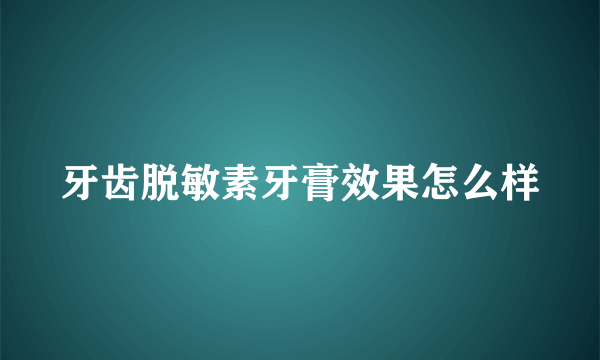 牙齿脱敏素牙膏效果怎么样